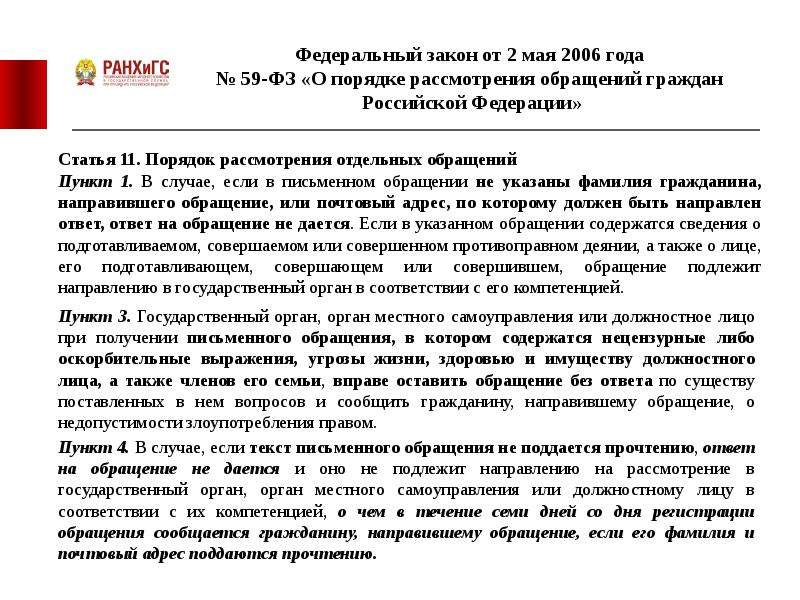 РАНХиГС

Федеральный закон от 2 мая 2006 года № 59-ФЗ «О порядке рассмотрения обращений граждан Российской Федерации»

Статья 11. Порядок рассмотрения отдельных обращений
Пункт 1. В случае, если в письменном обращении не указаны фамилия гражданина, направившего обращение, или почтовый адрес, по которому должен быть направлен ответ, ответ на обращение не дается. Если в указанном обращении содержатся сведения о подготавливаемом, совершаемом или совершенном противоправном деянии, а также о лице, его подготавливающем, совершающем или совершившем, обращение подлежит направлению в государственный орган в соответствии с его компетенцией.

Пункт 3. Государственный орган, орган местного самоуправления или должностное лицо при получении письменного обращения, в котором содержатся нецензурные либо оскорбительные выражения, угрозы жизни, здоровью и имуществу должностного лица, а также членов его семьи, вправе оставить обращение без ответа по существу поставленных в нем вопросов и сообщить гражданину, направившему обращение, о недопустимости злоупотребления правом.

Пункт 4. В случае, если текст письменного обращения не поддается прочтению, ответ на обращение не дается и оно не подлежит направлению на рассмотрение в государственный орган, орган местного самоуправления или должностному лицу в соответствии с их компетенцией, о чем в течение семи дней со дня регистрации обращения сообщается гражданину, направившему обращение, если его фамилия и почтовый адрес поддаются прочтению.